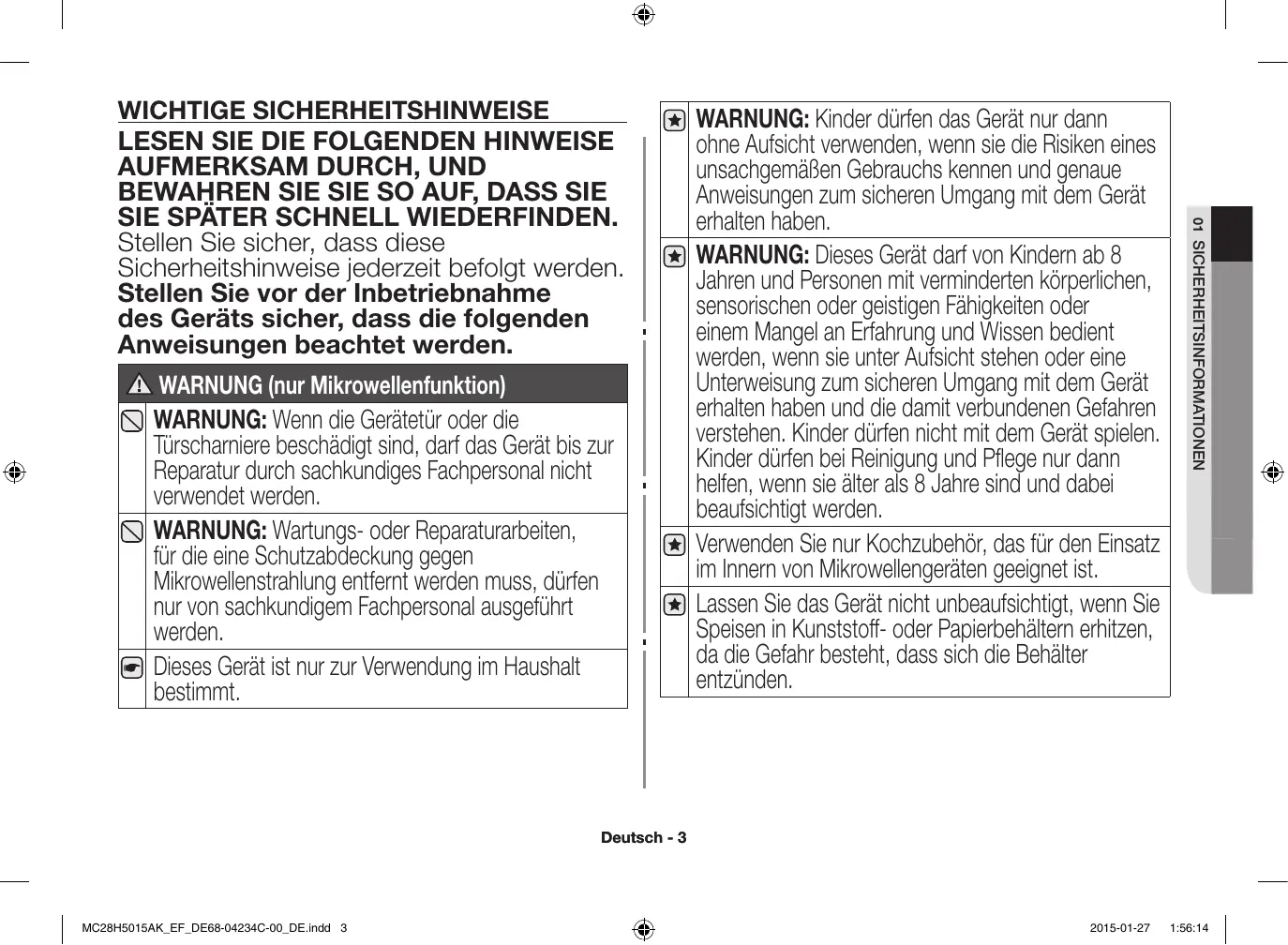 WICHTIGE SICHERHEITSHINWEISE

LESEN SIE DIE FOLGENDEN HINWEISE AUFMERKSAM DURCH, UND BEWAHREN SIE SIE SO AUF, DASS SIE SIE SPÄTER SCHNELL WIEDERFINDEN.
Stellen Sie sicher, dass diese Sicherheitshinweise jederzeit befolgt werden.
Stellen Sie vor der Inbetriebnahme des Geräts sicher, dass die folgenden Anweisungen beachtet werden.

WARNUNG (nur Mikrowellenfunktion)

WARNUNG: Wenn die Gerätetür oder die Türscharniere beschädigt sind, darf das Gerät bis zur Reparatur durch sachkundiges Fachpersonal nicht verwendet werden.

WARNUNG: Wartungs- oder Reparaturarbeiten, für die eine Schutzabdeckung gegen Mikrowellenstrahlung entfernt werden muss, dürfen nur von sachkundigem Fachpersonal ausgeführt werden.

Dieses Gerät ist nur zur Verwendung im Haushalt bestimmt.

WARNUNG: Kinder dürfen das Gerät nur dann ohne Aufsicht verwenden, wenn sie die Risiken eines unsachgemäßen Gebrauchs kennen und genaue Anweisungen zum sicheren Umgang mit dem Gerät erhalten haben.

WARNUNG: Dieses Gerät darf von Kindern ab 8 Jahren und Personen mit verminderten körperlichen, sensorischen oder geistigen Fähigkeiten oder einem Mangel an Erfahrung und Wissen bedient werden, wenn sie unter Aufsicht stehen oder eine Unterweisung zum sicheren Umgang mit dem Gerät erhalten haben und die damit verbundenen Gefahren verstehen. Kinder dürfen nicht mit dem Gerät spielen. Kinder dürfen bei Reinigung und Pflege nur dann helfen, wenn sie älter als 8 Jahre sind und dabei beaufsichtigt werden.

Verwenden Sie nur Kochzubehör, das für den Einsatz im Innern von Mikrowellengeräten geeignet ist.

Lassen Sie das Gerät nicht unbeaufsichtigt, wenn Sie Speisen in Kunststoff- oder Papierbehältern erhitzen, da die Gefahr besteht, dass sich die Behälter entzünden.

01 SICHERHEITSINFORMATIONEN

Deutsch - 3

MC28H5015AK_EF_DE68-04234C-00_DE.indd 3 2015-01-27 1:56:14